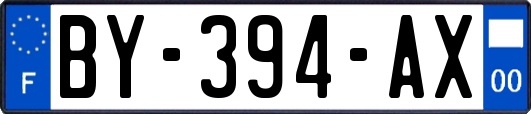 F
BY-394-AX
00